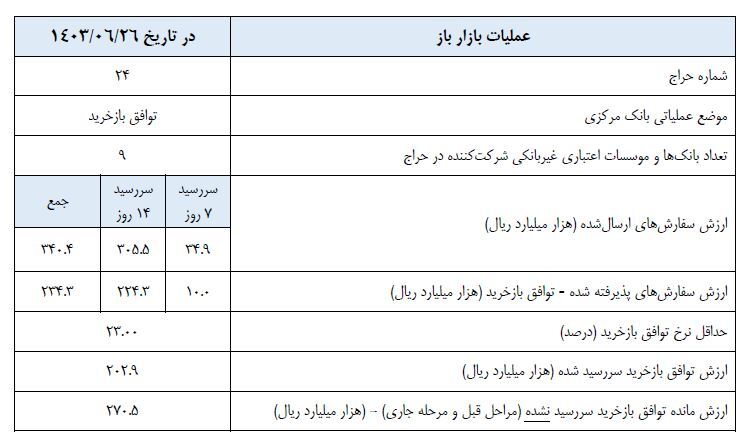 | عملیات بازار باز | در تاریخ ۱۴۰۳/۰۶/۲۶ | | |
|---|---|---|---|
| شماره حراج | ۲۴ | | |
| موضع عملیاتی بانک مرکزی | توافق بازخرید | | |
| تعداد بانک‌ها و موسسات اعتباری غیربانکی شرکت‌کننده در حراج | ۹ | | |
| ارزش سفارش‌های ارسال‌شده (هزار میلیارد ریال) | سررسید ۷ روز | سررسید ۱۴ روز | جمع |
| | ۳۴.۹ | ۳۰۵.۵ | ۳۴۰.۴ |
| ارزش سفارش‌های پذیرفته شده - توافق بازخرید (هزار میلیارد ریال) | ۱۰.۰ | ۲۲۴.۳ | ۲۳۴.۳ |
| حداقل نرخ توافق بازخرید (درصد) | ۲۳.۰۰ | | |
| ارزش توافق بازخرید سررسید شده (هزار میلیارد ریال) | ۲۰۲.۹ | | |
| ارزش مانده توافق بازخرید سررسید نشده (مراحل قبل و مرحله جاری) - (هزار میلیارد ریال) | ۲۷۰.۵ | | |